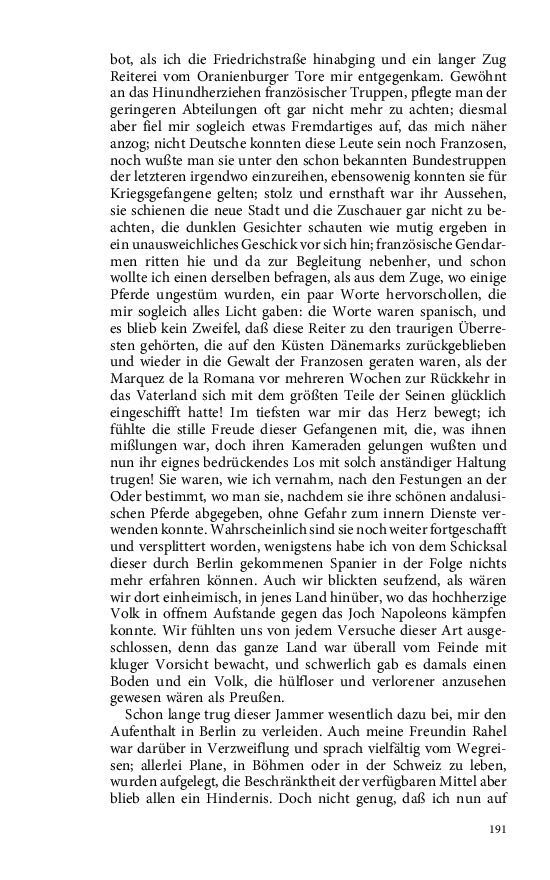 bot, als ich die Friedrichstraße hinabging und ein langer Zug Reiterei vom Oranienburger Tore mir entgegenkam. Gewöhnt an das Hinundherziehen französischer Truppen, pflegte man der geringeren Abteilungen oft gar nicht mehr zu achten; diesmal aber fiel mir sogleich etwas Fremdartiges auf, das mich näher anzog; nicht Deutsche konnten diese Leute sein noch Franzosen, noch wußte man sie unter den schon bekannten Bundestruppen der letzteren irgendwo einzureihen, ebensowenig konnten sie für Kriegsgefangene gelten; stolz und ernsthaft war ihr Aussehen, sie schienen die neue Stadt und die Zuschauer gar nicht zu beachten, die dunklen Gesichter schauten wie mutig ergeben in ein unausweichliches Geschick vor sich hin; französische Gendarmen ritten hie und da zur Begleitung nebenher, und schon wollte ich einen derselben befragen, als aus dem Zuge, wo einige Pferde ungestüm wurden, ein paar Worte hervorschollen, die mir sogleich alles Licht gaben: die Worte waren spanisch, und es blieb kein Zweifel, daß diese Reiter zu den traurigen Überresten gehörten, die auf den Küsten Dänemarks zurückgeblieben und wieder in die Gewalt der Franzosen geraten waren, als der Marquez de la Romana vor mehreren Wochen zur Rückkehr in das Vaterland sich mit dem größten Teile der Seinen glücklich eingeschifft hatte! Im tiefsten war mir das Herz bewegt; ich fühlte die stille Freude dieser Gefangenen mit, die, was ihnen mißlungen war, doch ihren Kameraden gelungen wußten und nun ihr eignes bedrückendes Los mit solch anständiger Haltung trugen! Sie waren, wie ich vernahm, nach den Festungen an der Oder bestimmt, wo man sie, nachdem sie ihre schönen andalusischen Pferde abgegeben, ohne Gefahr zum innern Dienste verwenden konnte. Wahrscheinlich sind sie noch weiter fortgeschafft und versplittert worden, wenigstens habe ich von dem Schicksal dieser durch Berlin gekommenen Spanier in der Folge nichts mehr erfahren können. Auch wir blickten seufzend, als wären wir dort einheimisch, in jenes Land hinüber, wo das hochherzige Volk in offnem Aufstande gegen das Joch Napoleons kämpfen konnte. Wir fühlten uns von jedem Versuche dieser Art ausgeschlossen, denn das ganze Land war überall vom Feinde mit kluger Vorsicht bewacht, und schwerlich gab es damals einen Boden und ein Volk, die hülfloser und verlorener anzusehen gewesen wären als Preußen.

Schon lange trug dieser Jammer wesentlich dazu bei, mir den Aufenthalt in Berlin zu verleiden. Auch meine Freundin Rahel war darüber in Verzweiflung und sprach vielfältig vom Wegreisen; allerlei Plane, in Böhmen oder in der Schweiz zu leben, wurden aufgelegt, die Beschränktheit der verfügbaren Mittel aber blieb allen ein Hindernis. Doch nicht genug, daß ich nun auf

191